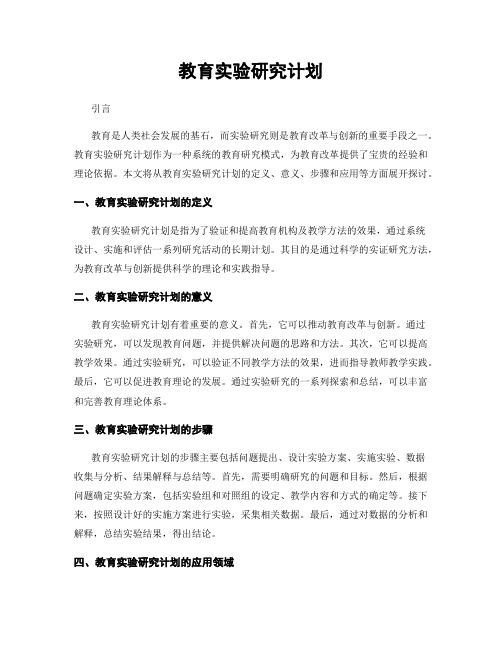 教育实验研究计划

引言

教育是人类社会发展的基石，而实验研究则是教育改革与创新的重要手段之一。教育实验研究计划作为一种系统的教育研究模式，为教育改革提供了宝贵的经验和理论依据。本文将从教育实验研究计划的定义、意义、步骤和应用等方面展开探讨。

一、教育实验研究计划的定义

教育实验研究计划是指为了验证和提高教育机构及教学方法的效果，通过系统设计、实施和评估一系列研究活动的长期计划。其目的是通过科学的实证研究方法，为教育改革与创新提供科学的理论和实践指导。

二、教育实验研究计划的意义

教育实验研究计划有着重要的意义。首先，它可以推动教育改革与创新。通过实验研究，可以发现教育问题，并提供解决问题的思路和方法。其次，它可以提高教学效果。通过实验研究，可以验证不同教学方法的效果，进而指导教师教学实践。最后，它可以促进教育理论的发展。通过实验研究的一系列探索和总结，可以丰富和完善教育理论体系。

三、教育实验研究计划的步骤

教育实验研究计划的步骤主要包括问题提出、设计实验方案、实施实验、数据收集与分析、结果解释与总结等。首先，需要明确研究的问题和目标。然后，根据问题确定实验方案，包括实验组和对照组的设定、教学内容和方式的确定等。接下来，按照设计好的实施方案进行实验，采集相关数据。最后，通过对数据的分析和解释，总结实验结果，得出结论。

四、教育实验研究计划的应用领域